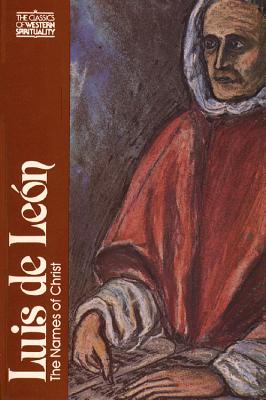 THE CLASSICS OF WESTERN SPIRITUALITY

Luis de León
The Names of Christ